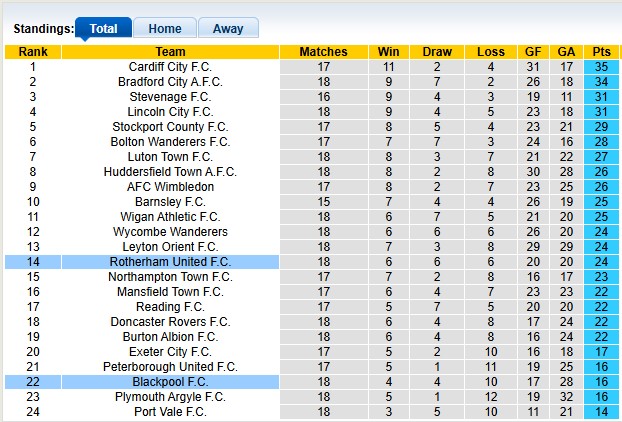 Standings: Total Home Away

| Rank | Team | Matches | Win | Draw | Loss | GF | GA | Pts |
|---|---|---|---|---|---|---|---|---|
| 1 | Cardiff City F.C. | 17 | 11 | 2 | 4 | 31 | 17 | 35 |
| 2 | Bradford City A.F.C. | 18 | 9 | 7 | 2 | 26 | 18 | 34 |
| 3 | Stevenage F.C. | 16 | 9 | 4 | 3 | 19 | 11 | 31 |
| 4 | Lincoln City F.C. | 18 | 9 | 4 | 5 | 23 | 18 | 31 |
| 5 | Stockport County F.C. | 17 | 8 | 5 | 4 | 23 | 21 | 29 |
| 6 | Bolton Wanderers F.C. | 17 | 7 | 7 | 3 | 24 | 16 | 28 |
| 7 | Luton Town F.C. | 18 | 8 | 3 | 7 | 21 | 22 | 27 |
| 8 | Huddersfield Town A.F.C. | 18 | 8 | 2 | 8 | 30 | 28 | 26 |
| 9 | AFC Wimbledon | 17 | 8 | 2 | 7 | 23 | 25 | 26 |
| 10 | Barnsley F.C. | 15 | 7 | 4 | 4 | 26 | 19 | 25 |
| 11 | Wigan Athletic F.C. | 18 | 6 | 7 | 5 | 21 | 20 | 25 |
| 12 | Wycombe Wanderers | 18 | 6 | 6 | 6 | 26 | 20 | 24 |
| 13 | Leyton Orient F.C. | 18 | 7 | 3 | 8 | 29 | 29 | 24 |
| 14 | Rotherham United F.C. | 18 | 6 | 6 | 6 | 20 | 20 | 24 |
| 15 | Northampton Town F.C. | 17 | 7 | 2 | 8 | 16 | 17 | 23 |
| 16 | Mansfield Town F.C. | 17 | 6 | 4 | 7 | 23 | 23 | 22 |
| 17 | Reading F.C. | 17 | 5 | 7 | 5 | 20 | 20 | 22 |
| 18 | Doncaster Rovers F.C. | 18 | 6 | 4 | 8 | 17 | 24 | 22 |
| 19 | Burton Albion F.C. | 18 | 6 | 4 | 8 | 16 | 24 | 22 |
| 20 | Exeter City F.C. | 17 | 5 | 2 | 10 | 16 | 18 | 17 |
| 21 | Peterborough United F.C. | 17 | 5 | 1 | 11 | 19 | 25 | 16 |
| 22 | Blackpool F.C. | 18 | 4 | 4 | 10 | 17 | 28 | 16 |
| 23 | Plymouth Argyle F.C. | 18 | 5 | 1 | 12 | 19 | 32 | 16 |
| 24 | Port Vale F.C. | 18 | 3 | 5 | 10 | 11 | 21 | 14 |